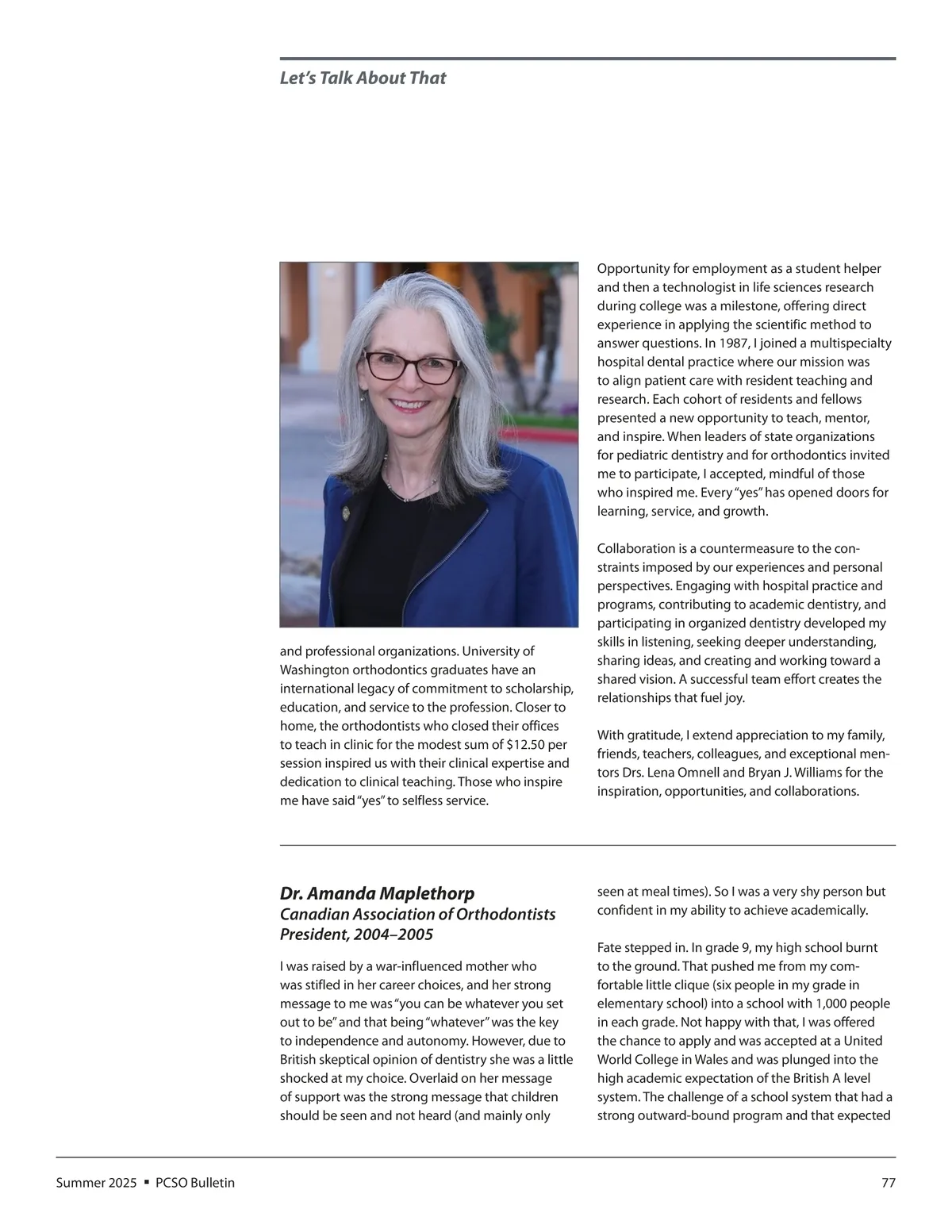 Let's Talk About That

and professional organizations. University of Washington orthodontics graduates have an international legacy of commitment to scholarship, education, and service to the profession. Closer to home, the orthodontists who closed their offices to teach in clinic for the modest sum of $12.50 per session inspired us with their clinical expertise and dedication to clinical teaching. Those who inspire me have said "yes" to selfless service.

Opportunity for employment as a student helper and then a technologist in life sciences research during college was a milestone, offering direct experience in applying the scientific method to answer questions. In 1987, I joined a multispecialty hospital dental practice where our mission was to align patient care with resident teaching and research. Each cohort of residents and fellows presented a new opportunity to teach, mentor, and inspire. When leaders of state organizations for pediatric dentistry and for orthodontics invited me to participate, I accepted, mindful of those who inspired me. Every "yes" has opened doors for learning, service, and growth.

Collaboration is a countermeasure to the constraints imposed by our experiences and personal perspectives. Engaging with hospital practice and programs, contributing to academic dentistry, and participating in organized dentistry developed my skills in listening, seeking deeper understanding, sharing ideas, and creating and working toward a shared vision. A successful team effort creates the relationships that fuel joy.

With gratitude, I extend appreciation to my family, friends, teachers, colleagues, and exceptional mentors Drs. Lena Omnell and Bryan J. Williams for the inspiration, opportunities, and collaborations.

Dr. Amanda Maplethorp
Canadian Association of Orthodontists President, 2004–2005

I was raised by a war-influenced mother who was stifled in her career choices, and her strong message to me was "you can be whatever you set out to be" and that being "whatever" was the key to independence and autonomy. However, due to British skeptical opinion of dentistry she was a little shocked at my choice. Overlaid on her message of support was the strong message that children should be seen and not heard (and mainly only seen at meal times). So I was a very shy person but confident in my ability to achieve academically.

Fate stepped in. In grade 9, my high school burnt to the ground. That pushed me from my comfortable little clique (six people in my grade in elementary school) into a school with 1,000 people in each grade. Not happy with that, I was offered the chance to apply and was accepted at a United World College in Wales and was plunged into the high academic expectation of the British A level system. The challenge of a school system that had a strong outward-bound program and that expected

Summer 2025 ▪ PCSO Bulletin

77